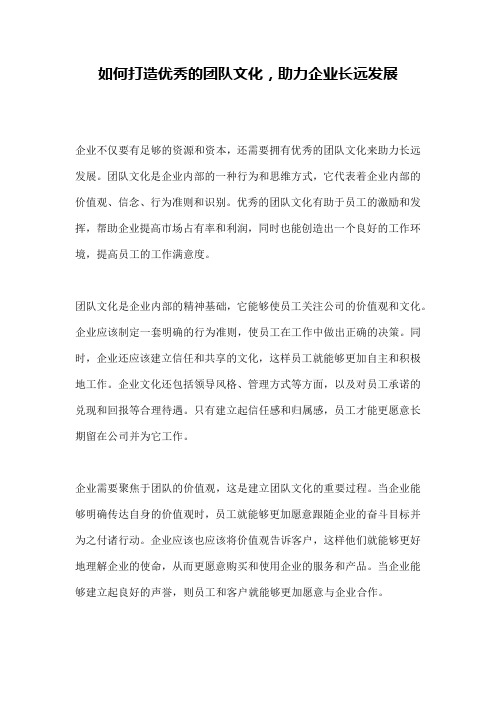 如何打造优秀的团队文化，助力企业长远发展

企业不仅要有足够的资源和资本，还需要拥有优秀的团队文化来助力长远发展。团队文化是企业内部的一种行为和思维方式，它代表着企业内部的价值观、信念、行为准则和识别。优秀的团队文化有助于员工的激励和发挥，帮助企业提高市场占有率和利润，同时也能创造出一个良好的工作环境，提高员工的工作满意度。

团队文化是企业内部的精神基础，它能够使员工关注公司的价值观和文化。企业应该制定一套明确的行为准则，使员工在工作中做出正确的决策。同时，企业还应该建立信任和共享的文化，这样员工就能够更加自主和积极地工作。企业文化还包括领导风格、管理方式等方面，以及对员工承诺的兑现和回报等合理待遇。只有建立起信任感和归属感，员工才能更愿意长期留在公司并为它工作。

企业需要聚焦于团队的价值观，这是建立团队文化的重要过程。当企业能够明确传达自身的价值观时，员工就能够更加愿意跟随企业的奋斗目标并为之付诸行动。企业应该也应该将价值观告诉客户，这样他们就能够更好地理解企业的使命，从而更愿意购买和使用企业的服务和产品。当企业能够建立起良好的声誉，则员工和客户就能够更加愿意与企业合作。